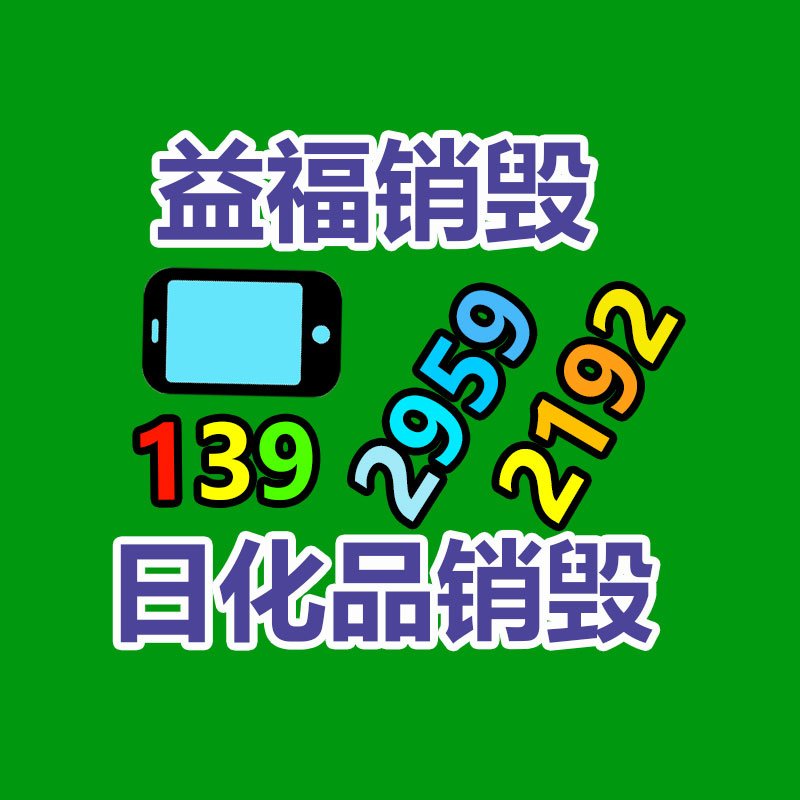 益福销毁

139 2959 2192

日化品销毁